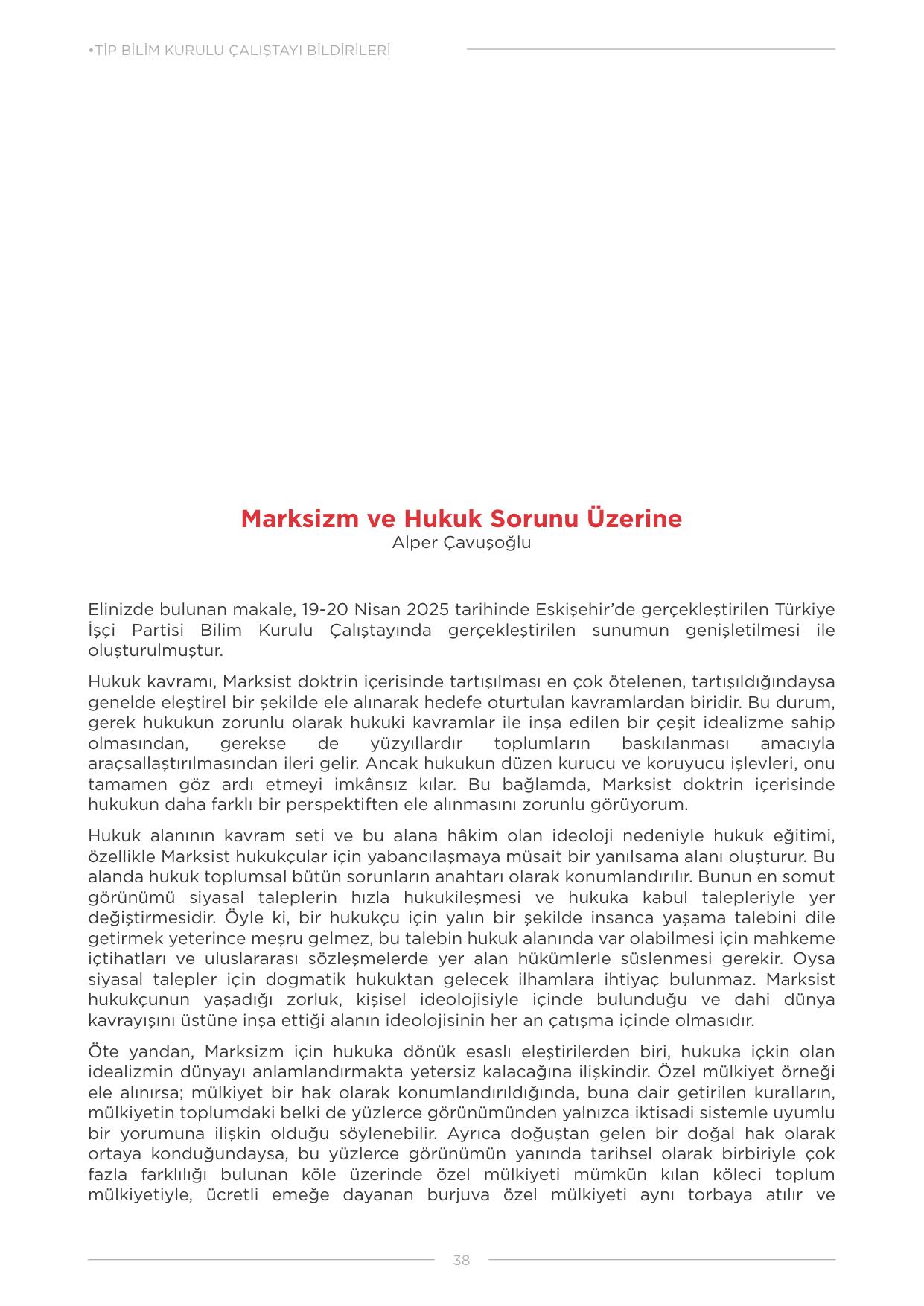 •TİP BİLİM KURULU ÇALIŞTAYI BİLDİRİLERİ

Marksizm ve Hukuk Sorunu Üzerine
Alper Çavuşoğlu

Elinizde bulunan makale, 19-20 Nisan 2025 tarihinde Eskişehir'de gerçekleştirilen Türkiye İşçi Partisi Bilim Kurulu Çalıştayında gerçekleştirilen sunumun genişletilmesi ile oluşturulmuştur.

Hukuk kavramı, Marksist doktrin içerisinde tartışılması en çok ötelenen, tartışıldığındaysa genelde eleştirel bir şekilde ele alınarak hedefe oturtulan kavramlardan biridir. Bu durum, gerek hukukun zorunlu olarak hukuki kavramlar ile inşa edilen bir çeşit idealizme sahip olmasından, gerekse de yüzyıllardır toplumların baskılanması amacıyla araçsallaştırılmasından ileri gelir. Ancak hukukun düzen kurucu ve koruyucu işlevleri, onu tamamen göz ardı etmeyi imkânsız kılar. Bu bağlamda, Marksist doktrin içerisinde hukukun daha farklı bir perspektiften ele alınmasını zorunlu görüyorum.

Hukuk alanının kavram seti ve bu alana hâkim olan ideoloji nedeniyle hukuk eğitimi, özellikle Marksist hukukçular için yabancılaşmaya müsait bir yanılsama alanı oluşturur. Bu alanda hukuk toplumsal bütün sorunların anahtarı olarak konumlandırılır. Bunun en somut görünümü siyasal taleplerin hızla hukukileşmesi ve hukuka kabul talepleriyle yer değiştirmesidir. Öyle ki, bir hukukçu için yalın bir şekilde insanca yaşama talebini dile getirmek yeterince meşru gelmez, bu talebin hukuk alanında var olabilmesi için mahkeme içtihatları ve uluslararası sözleşmelerde yer alan hükümlerle süslenmesi gerekir. Oysa siyasal talepler için dogmatik hukuktan gelecek ilhamlara ihtiyaç bulunmaz. Marksist hukukçunun yaşadığı zorluk, kişisel ideolojisiyle içinde bulunduğu ve dahi dünya kavrayışını üstüne inşa ettiği alanın ideolojisinin her an çatışma içinde olmasıdır.

Öte yandan, Marksizm için hukuka dönük esaslı eleştirilerden biri, hukuka içkin olan idealizmin dünyayı anlamlandırmakta yetersiz kalacağına ilişkindir. Özel mülkiyet örneği ele alınırsa; mülkiyet bir hak olarak konumlandırıldığında, buna dair getirilen kuralların, mülkiyetin toplumdaki belki de yüzlerce görünümünden yalnızca iktisadi sistemle uyumlu bir yorumuna ilişkin olduğu söylenebilir. Ayrıca doğuştan gelen bir doğal hak olarak ortaya konduğundaysa, bu yüzlerce görünümün yanında tarihsel olarak birbiriyle çok fazla farklılığı bulunan köle üzerinde özel mülkiyeti mümkün kılan köleci toplum mülkiyetiyle, ücretli emeğe dayanan burjuva özel mülkiyeti aynı torbaya atılır ve

38